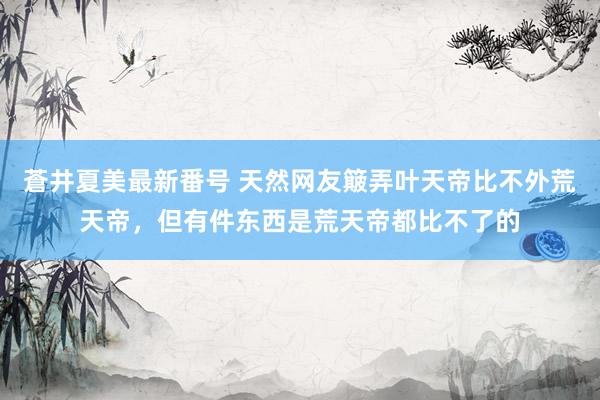 蒼井夏美最新番号 天然网友簸弄叶天帝比不外荒天帝，但有件东西是荒天帝都比不了的